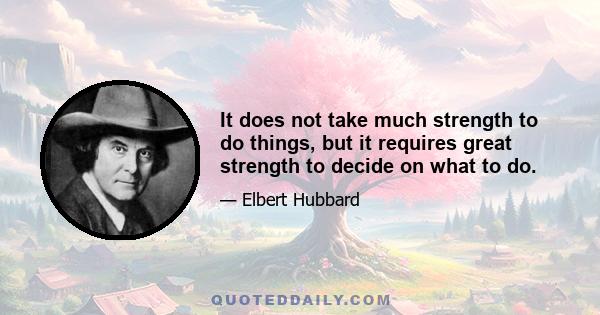 It does not take much strength to do things, but it requires great strength to decide on what to do.

— Elbert Hubbard

QUOTEDDAILY.COM